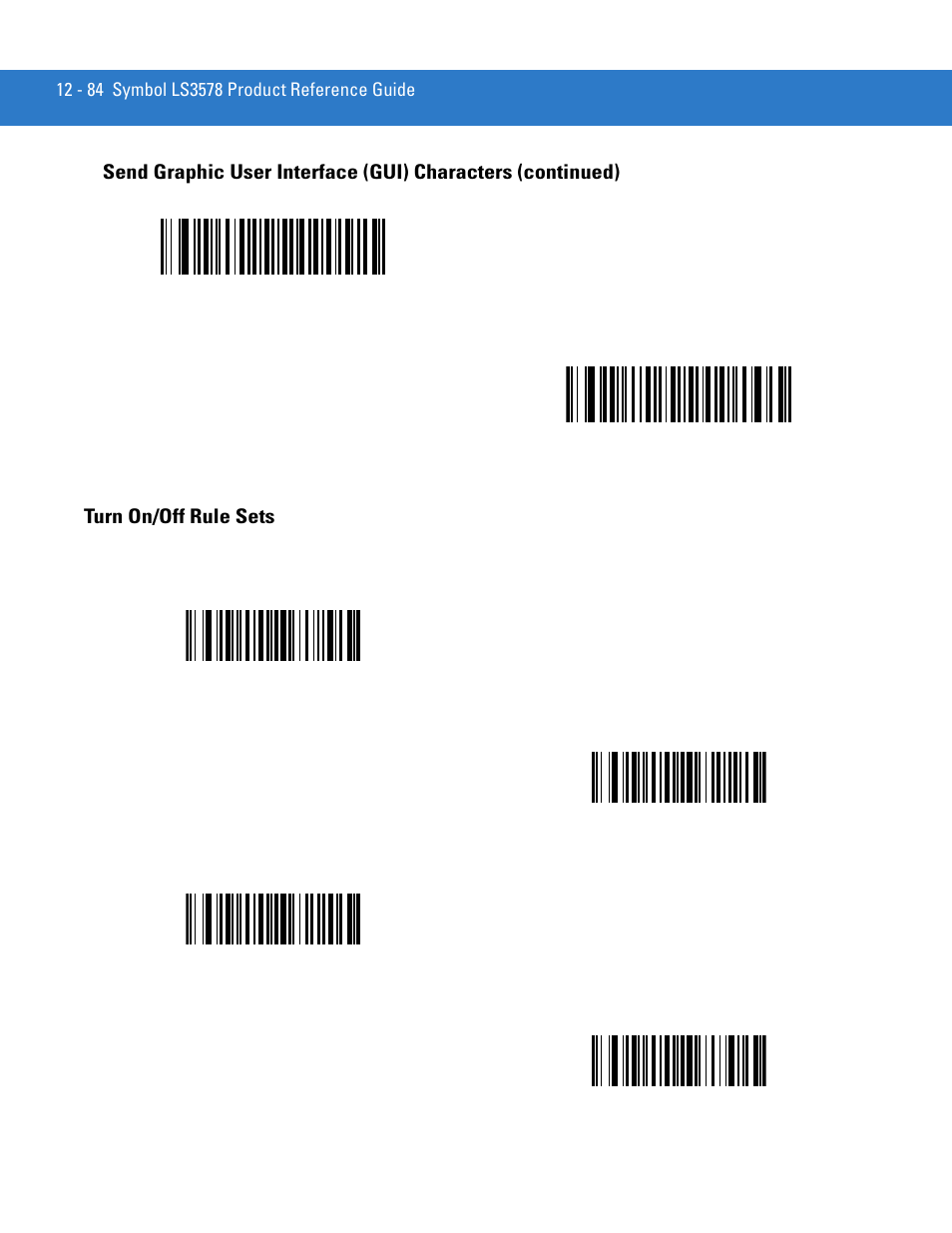 12 - 84 Symbol LS3578 Product Reference Guide

Send Graphic User Interface (GUI) Characters (continued)

Turn On/Off Rule Sets